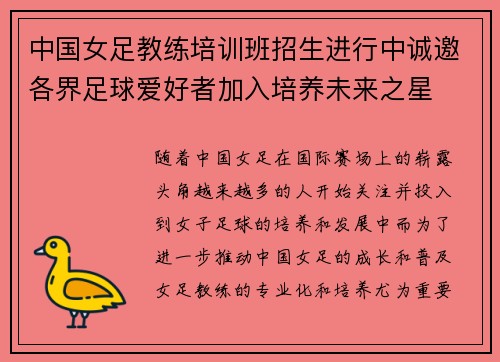 中国女足教练培训班招生进行中诚邀各界足球爱好者加入培养未来之星

随着中国女足在国际赛场上的崭露头角越来越多的人开始关注并投入到女子足球的培养和发展中而为了进一步推动中国女足的成长和普及女足教练的专业化和培养尤为重要